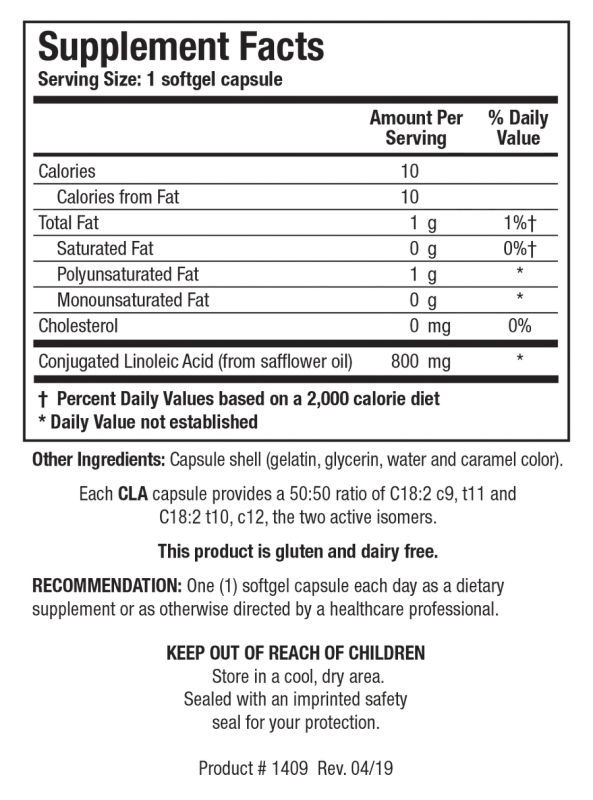 Supplement Facts
Serving Size: 1 softgel capsule

| | Amount Per Serving | % Daily Value |
|---|---|---|
| Calories | 10 | |
| Calories from Fat | 10 | |
| Total Fat | 1 g | 1%† |
| Saturated Fat | 0 g | 0%† |
| Polyunsaturated Fat | 1 g | * |
| Monounsaturated Fat | 0 g | * |
| Cholesterol | 0 mg | 0% |
| Conjugated Linoleic Acid (from safflower oil) | 800 mg | * |

† Percent Daily Values based on a 2,000 calorie diet
* Daily Value not established

Other Ingredients: Capsule shell (gelatin, glycerin, water and caramel color).

Each CLA capsule provides a 50:50 ratio of C18:2 c9, t11 and C18:2 t10, c12, the two active isomers.

This product is gluten and dairy free.

RECOMMENDATION: One (1) softgel capsule each day as a dietary supplement or as otherwise directed by a healthcare professional.

KEEP OUT OF REACH OF CHILDREN
Store in a cool, dry area.
Sealed with an imprinted safety seal for your protection.

Product # 1409 Rev. 04/19